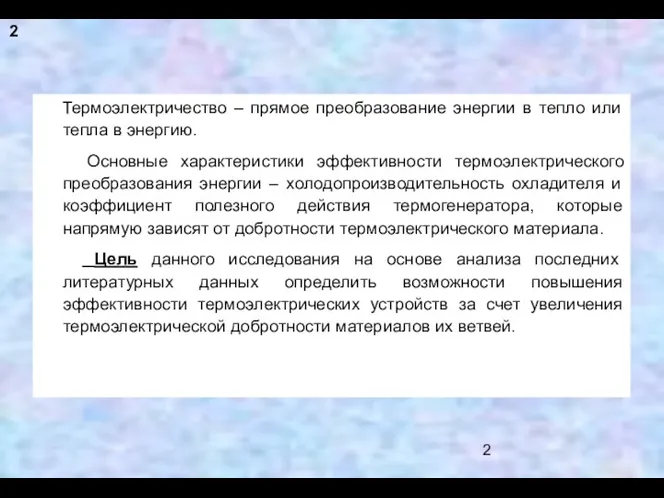 2

Термоэлектричество – прямое преобразование энергии в тепло или тепла в энергию.

Основные характеристики эффективности термоэлектрического преобразования энергии – холодопроизводительность охладителя и коэффициент полезного действия термогенератора, которые напрямую зависят от добротности термоэлектрического материала.

Цель данного исследования на основе анализа последних литературных данных определить возможности повышения эффективности термоэлектрических устройств за счет увеличения термоэлектрической добротности материалов их ветвей.

2